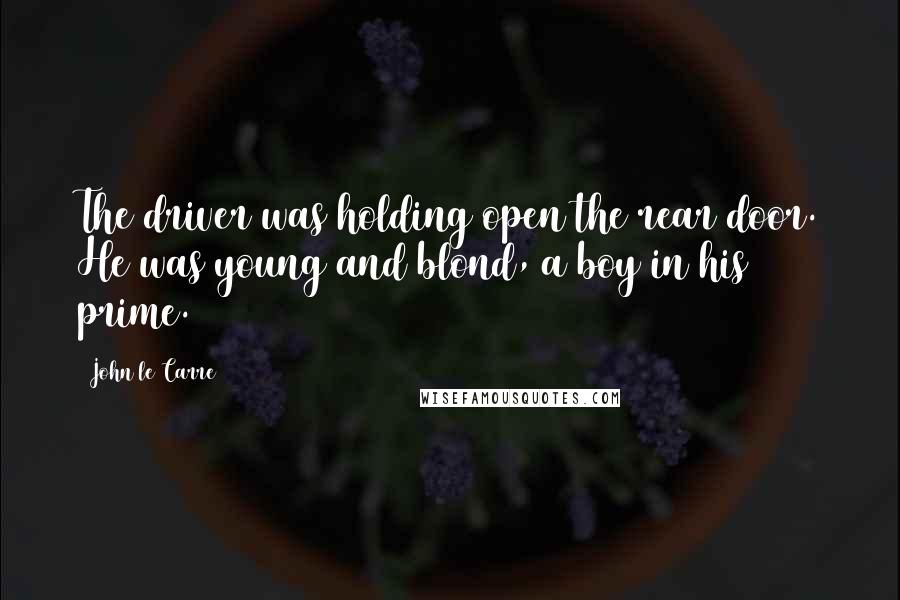 The driver was holding open the rear door. He was young and blond, a boy in his prime.

John le Carre

WISEFAMOUSQUOTES.COM